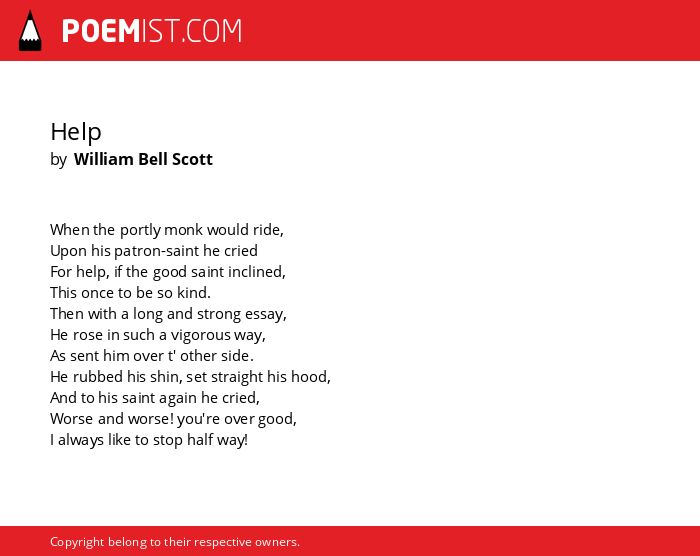 POEMIST.COM

Help
by William Bell Scott

When the portly monk would ride,
Upon his patron-saint he cried
For help, if the good saint inclined,
This once to be so kind.
Then with a long and strong essay,
He rose in such a vigorous way,
As sent him over t' other side.
He rubbed his shin, set straight his hood,
And to his saint again he cried,
Worse and worse! you're over good,
I always like to stop half way!

Copyright belong to their respective owners.